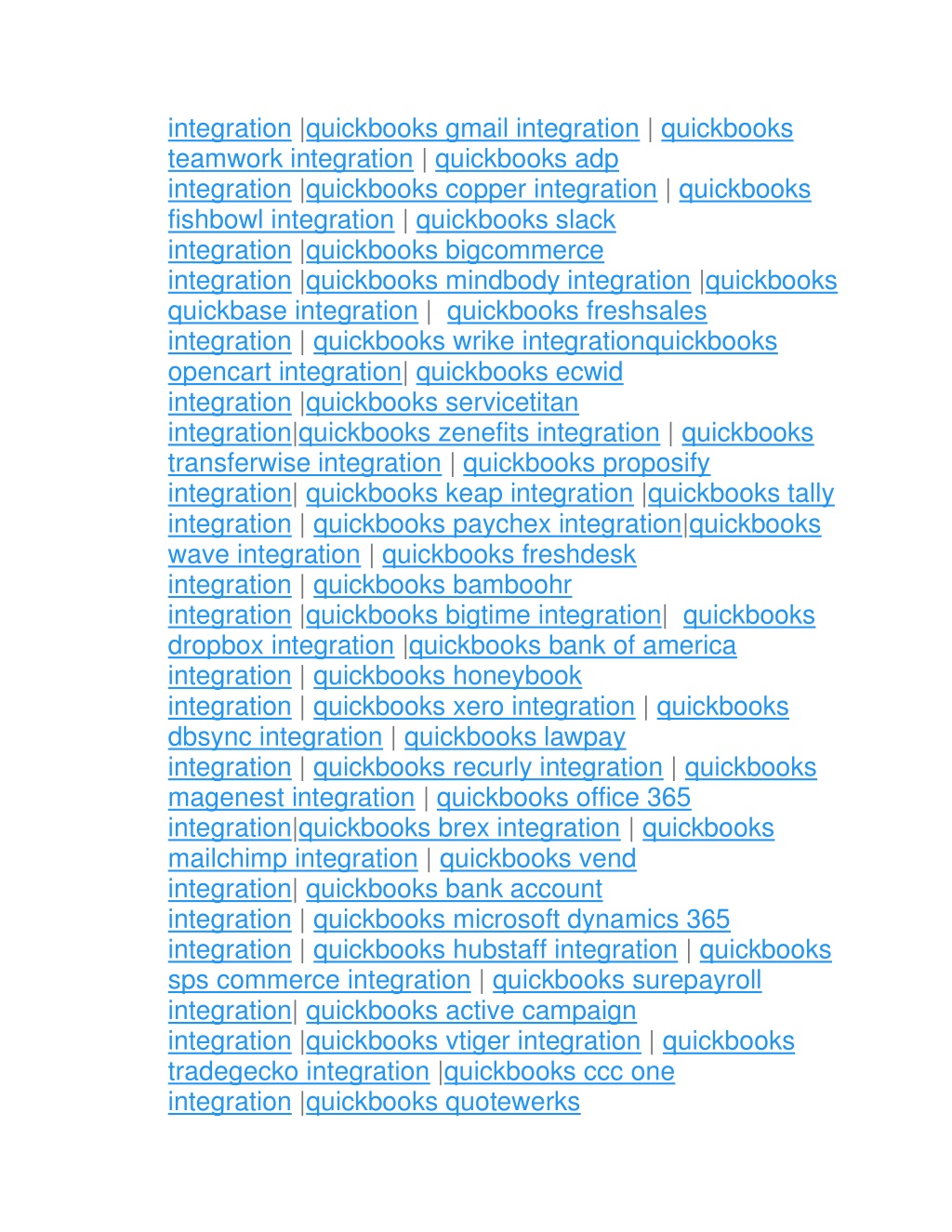 integration |quickbooks gmail integration | quickbooks teamwork integration | quickbooks adp integration |quickbooks copper integration | quickbooks fishbowl integration | quickbooks slack integration |quickbooks bigcommerce integration |quickbooks mindbody integration |quickbooks quickbase integration | quickbooks freshsales integration | quickbooks wrike integrationquickbooks opencart integration| quickbooks ecwid integration |quickbooks servicetitan integration|quickbooks zenefits integration | quickbooks transferwise integration | quickbooks proposify integration| quickbooks keap integration |quickbooks tally integration | quickbooks paychex integration|quickbooks wave integration | quickbooks freshdesk integration | quickbooks bamboohr integration |quickbooks bigtime integration| quickbooks dropbox integration |quickbooks bank of america integration | quickbooks honeybook integration | quickbooks xero integration | quickbooks dbsync integration | quickbooks lawpay integration | quickbooks recurly integration | quickbooks magenest integration | quickbooks office 365 integration|quickbooks brex integration | quickbooks mailchimp integration | quickbooks vend integration| quickbooks bank account integration | quickbooks microsoft dynamics 365 integration | quickbooks hubstaff integration | quickbooks sps commerce integration | quickbooks surepayroll integration| quickbooks active campaign integration |quickbooks vtiger integration | quickbooks tradegecko integration |quickbooks ccc one integration |quickbooks quotewerks